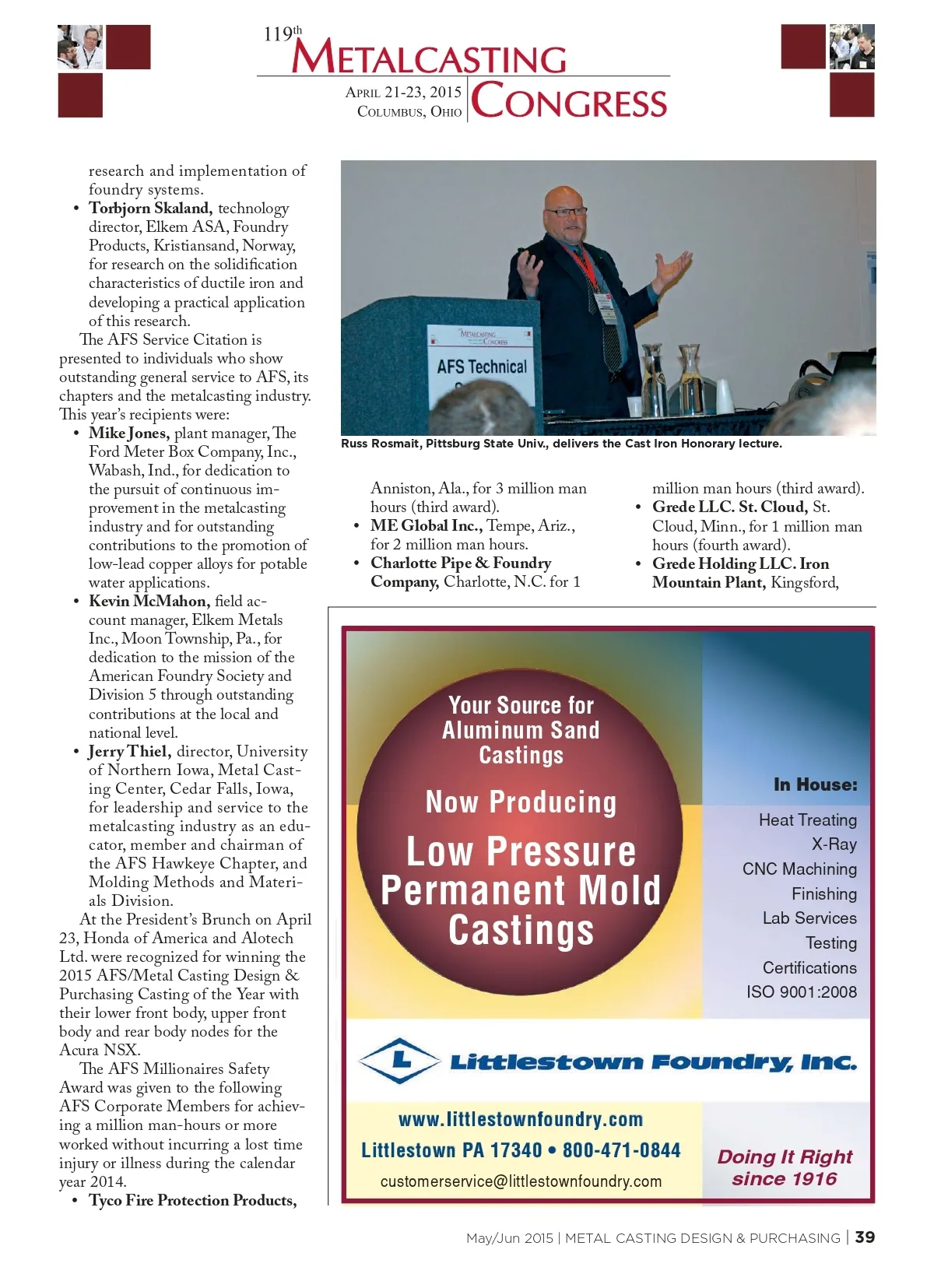 119th METALCASTING CONGRESS
April 21-23, 2015
Columbus, Ohio

research and implementation of foundry systems.
• Torbjorn Skaland, technology director, Elkem ASA, Foundry Products, Kristiansand, Norway, for research on the solidification characteristics of ductile iron and developing a practical application of this research.

The AFS Service Citation is presented to individuals who show outstanding general service to AFS, its chapters and the metalcasting industry. This year's recipients were:
• Mike Jones, plant manager, The Ford Meter Box Company, Inc., Wabash, Ind., for dedication to the pursuit of continuous improvement in the metalcasting industry and for outstanding contributions to the promotion of low-lead copper alloys for potable water applications.
• Kevin McMahon, field account manager, Elkem Metals Inc., Moon Township, Pa., for dedication to the mission of the American Foundry Society and Division 5 through outstanding contributions at the local and national level.
• Jerry Thiel, director, University of Northern Iowa, Metal Casting Center, Cedar Falls, Iowa, for leadership and service to the metalcasting industry as an educator, member and chairman of the AFS Hawkeye Chapter, and Molding Methods and Materials Division.

At the President's Brunch on April 23, Honda of America and Alotech Ltd. were recognized for winning the 2015 AFS/Metal Casting Design & Purchasing Casting of the Year with their lower front body, upper front body and rear body nodes for the Acura NSX.

The AFS Millionaires Safety Award was given to the following AFS Corporate Members for achieving a million man-hours or more worked without incurring a lost time injury or illness during the calendar year 2014.
• Tyco Fire Protection Products,

METALCASTING CONGRESS
AFS Technical

Russ Rosmait, Pittsburg State Univ., delivers the Cast Iron Honorary lecture.

Anniston, Ala., for 3 million man hours (third award).
• ME Global Inc., Tempe, Ariz., for 2 million man hours.
• Charlotte Pipe & Foundry Company, Charlotte, N.C. for 1

million man hours (third award).
• Grede LLC. St. Cloud, St. Cloud, Minn., for 1 million man hours (fourth award).
• Grede Holding LLC. Iron Mountain Plant, Kingsford,

Your Source for Aluminum Sand Castings
Now Producing
Low Pressure Permanent Mold Castings

In House:
Heat Treating
X-Ray
CNC Machining
Finishing
Lab Services
Testing
Certifications
ISO 9001:2008

L Littlestown Foundry, Inc.

www.littlestownfoundry.com
Littlestown PA 17340 • 800-471-0844
customerservice@littlestownfoundry.com

Doing It Right since 1916

May/Jun 2015 | METAL CASTING DESIGN & PURCHASING | 39